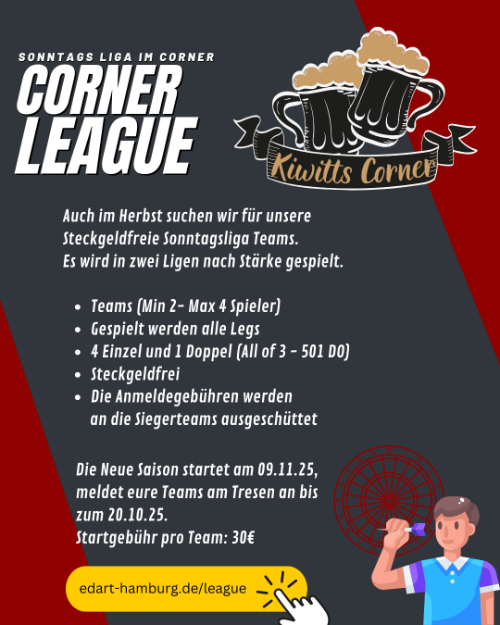 SONNTAGS LIGA IM CORNER

CORNER LEAGUE

Kiwitts Corner

Auch im Herbst suchen wir für unsere Steckgeldfreie Sonntagsliga Teams. Es wird in zwei Ligen nach Stärke gespielt.

• Teams (Min 2- Max 4 Spieler)
• Gespielt werden alle Legs
• 4 Einzel und 1 Doppel (All of 3 - 501 DO)
• Steckgeldfrei
• Die Anmeldegebühren werden an die Siegerteams ausgeschüttet

Die Neue Saison startet am 09.11.25, meldet eure Teams am Tresen an bis zum 20.10.25.
Startgebühr pro Team: 30€

edart-hamburg.de/league